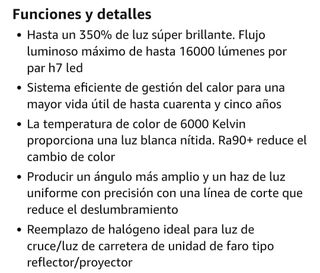 Funciones y detalles

• Hasta un 350% de luz súper brillante. Flujo luminoso máximo de hasta 16000 lúmenes por par h7 led

• Sistema eficiente de gestión del calor para una mayor vida útil de hasta cuarenta y cinco años

• La temperatura de color de 6000 Kelvin proporciona una luz blanca nítida. Ra90+ reduce el cambio de color

• Producir un ángulo más amplio y un haz de luz uniforme con precisión con una línea de corte que reduce el deslumbramiento

• Reemplazo de halógeno ideal para luz de cruce/luz de carretera de unidad de faro tipo reflector/proyector